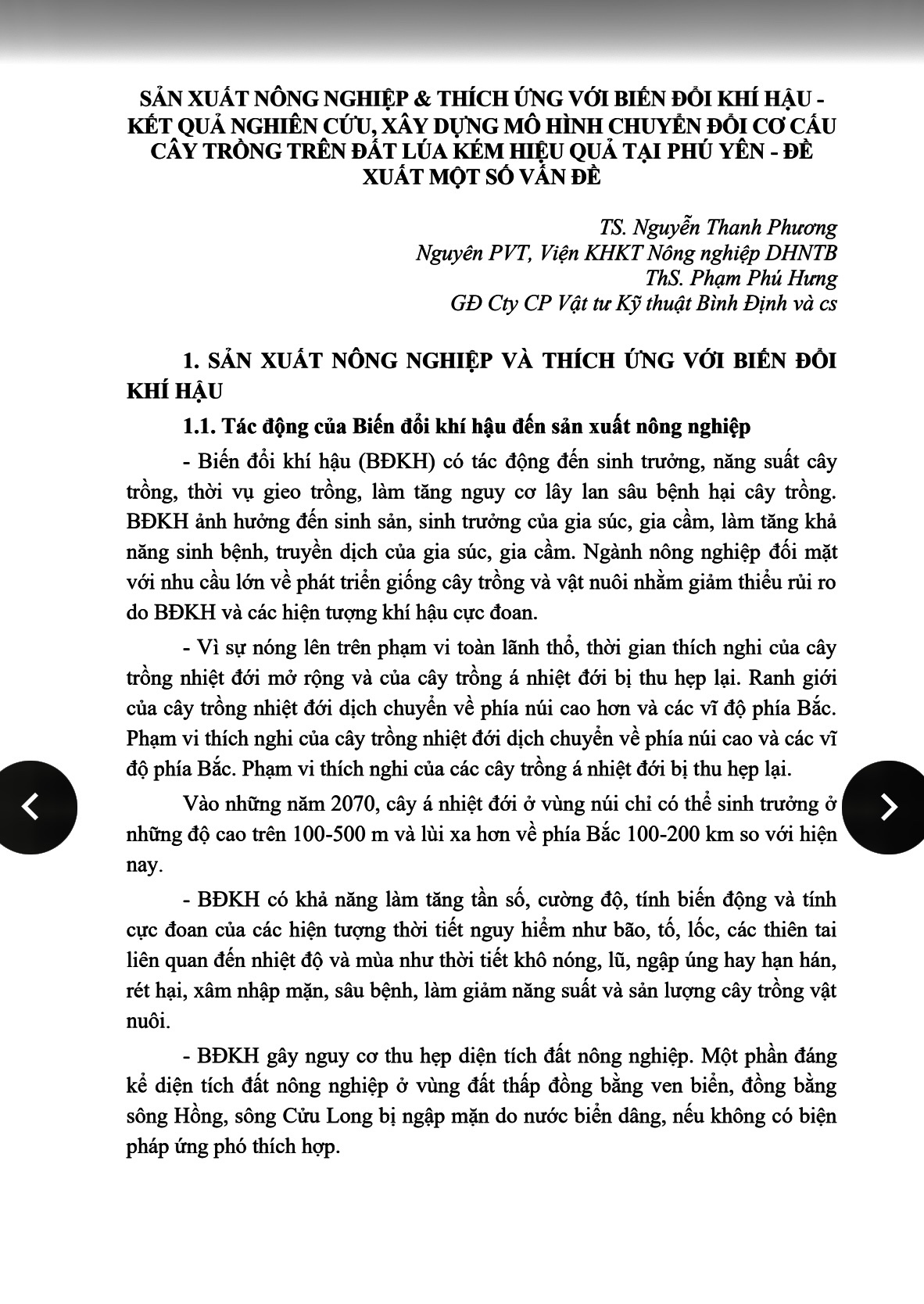 SẢN XUẤT NÔNG NGHIỆP & THÍCH ỨNG VỚI BIẾN ĐỔI KHÍ HẬU - KẾT QUẢ NGHIÊN CỨU, XÂY DỰNG MÔ HÌNH CHUYỂN ĐỔI CƠ CẤU CÂY TRỒNG TRÊN ĐẤT LÚA KÉM HIỆU QUẢ TẠI PHÚ YÊN - ĐỀ XUẤT MỘT SỐ VẤN ĐỀ

TS. Nguyễn Thanh Phương
Nguyên PVT, Viện KHKT Nông nghiệp DHNTB
ThS. Phạm Phú Hưng
GĐ Cty CP Vật tư Kỹ thuật Bình Định và cs

1. SẢN XUẤT NÔNG NGHIỆP VÀ THÍCH ỨNG VỚI BIẾN ĐỔI KHÍ HẬU

1.1. Tác động của Biến đổi khí hậu đến sản xuất nông nghiệp

- Biến đổi khí hậu (BĐKH) có tác động đến sinh trưởng, năng suất cây trồng, thời vụ gieo trồng, làm tăng nguy cơ lây lan sâu bệnh hại cây trồng. BĐKH ảnh hưởng đến sinh sản, sinh trưởng của gia súc, gia cầm, làm tăng khả năng sinh bệnh, truyền dịch của gia súc, gia cầm. Ngành nông nghiệp đối mặt với nhu cầu lớn về phát triển giống cây trồng và vật nuôi nhằm giảm thiểu rủi ro do BĐKH và các hiện tượng khí hậu cực đoan.

- Vì sự nóng lên trên phạm vi toàn lãnh thổ, thời gian thích nghi của cây trồng nhiệt đới mở rộng và của cây trồng á nhiệt đới bị thu hẹp lại. Ranh giới của cây trồng nhiệt đới dịch chuyển về phía núi cao hơn và các vĩ độ phía Bắc. Phạm vi thích nghi của cây trồng nhiệt đới dịch chuyển về phía núi cao và các vĩ độ phía Bắc. Phạm vi thích nghi của các cây trồng á nhiệt đới bị thu hẹp lại.

Vào những năm 2070, cây á nhiệt đới ở vùng núi chỉ có thể sinh trưởng ở những độ cao trên 100-500 m và lùi xa hơn về phía Bắc 100-200 km so với hiện nay.

- BĐKH có khả năng làm tăng tần số, cường độ, tính biến động và tính cực đoan của các hiện tượng thời tiết nguy hiểm như bão, tố, lốc, các thiên tai liên quan đến nhiệt độ và mùa như thời tiết khô nóng, lũ, ngập úng hay hạn hán, rét hại, xâm nhập mặn, sâu bệnh, làm giảm năng suất và sản lượng cây trồng vật nuôi.

- BĐKH gây nguy cơ thu hẹp diện tích đất nông nghiệp. Một phần đáng kể diện tích đất nông nghiệp ở vùng đất thấp đồng bằng ven biển, đồng bằng sông Hồng, sông Cửu Long bị ngập mặn do nước biển dâng, nếu không có biện pháp ứng phó thích hợp.